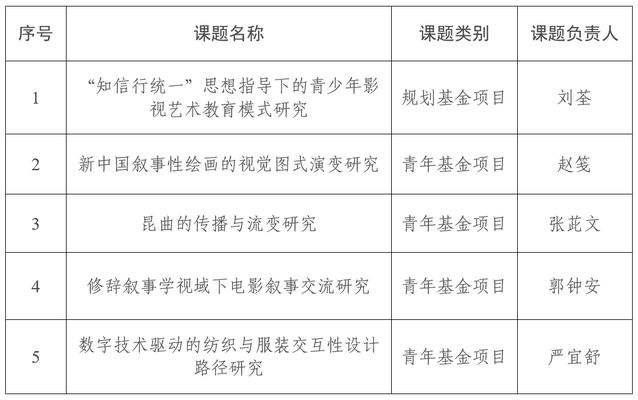 | 序号 | 课题名称 | 课题类别 | 课题负责人 |
|---|---|---|---|
| 1 | “知信行统一”思想指导下的青少年影视艺术教育模式研究 | 规划基金项目 | 刘荃 |
| 2 | 新中国叙事性绘画的视觉图式演变研究 | 青年基金项目 | 赵笺 |
| 3 | 昆曲的传播与流变研究 | 青年基金项目 | 张茈文 |
| 4 | 修辞叙事学视域下电影叙事交流研究 | 青年基金项目 | 郭钟安 |
| 5 | 数字技术驱动的纺织与服装交互性设计路径研究 | 青年基金项目 | 严宜舒 |